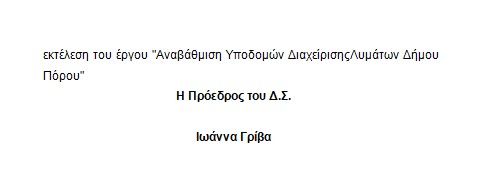 εκτέλεση του έργου "Αναβάθμιση Υποδομών ΔιαχείρισηςΛυμάτων Δήμου Πόρου"

Η Πρόεδρος του Δ.Σ.

Ιωάννα Γρίβα